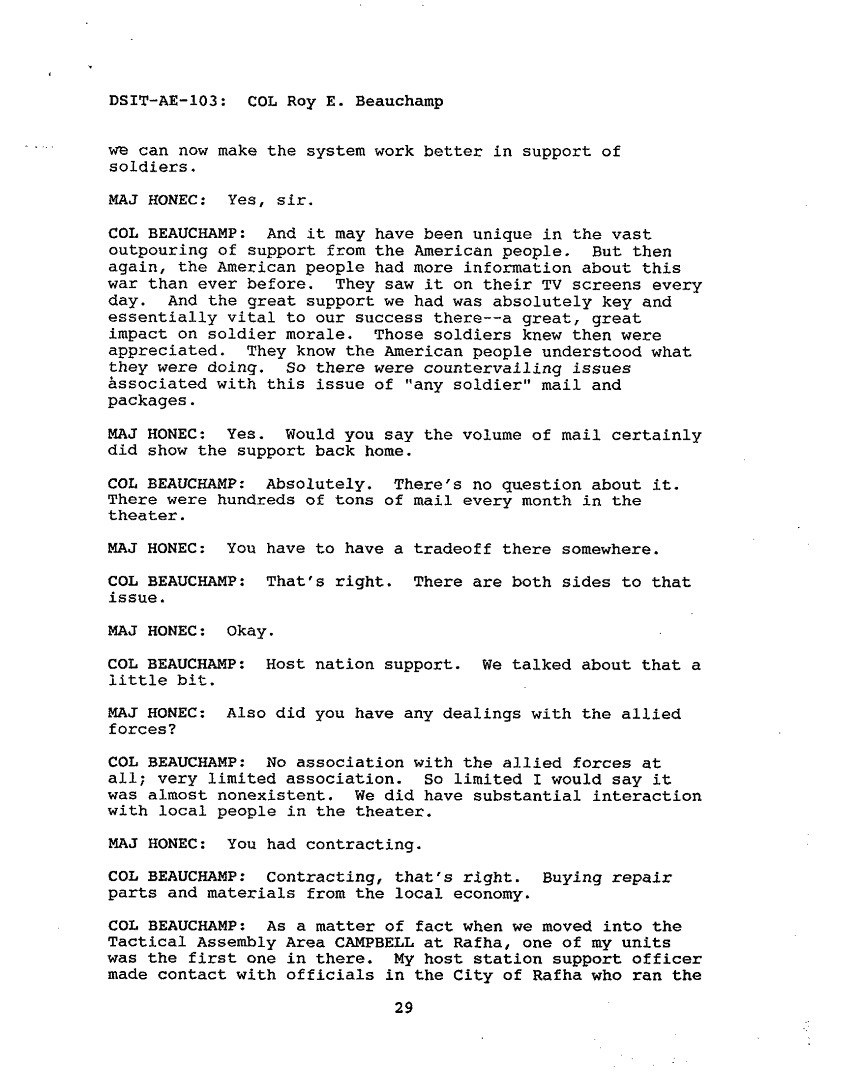 DSIT-AE-103: COL Roy E. Beauchamp

we can now make the system work better in support of soldiers.

MAJ HONEC: Yes, sir.

COL BEAUCHAMP: And it may have been unique in the vast outpouring of support from the American people. But then again, the American people had more information about this war than ever before. They saw it on their TV screens every day. And the great support we had was absolutely key and essentially vital to our success there--a great, great impact on soldier morale. Those soldiers knew then were appreciated. They know the American people understood what they were doing. So there were countervailing issues associated with this issue of "any soldier" mail and packages.

MAJ HONEC: Yes. Would you say the volume of mail certainly did show the support back home.

COL BEAUCHAMP: Absolutely. There's no question about it. There were hundreds of tons of mail every month in the theater.

MAJ HONEC: You have to have a tradeoff there somewhere.

COL BEAUCHAMP: That's right. There are both sides to that issue.

MAJ HONEC: Okay.

COL BEAUCHAMP: Host nation support. We talked about that a little bit.

MAJ HONEC: Also did you have any dealings with the allied forces?

COL BEAUCHAMP: No association with the allied forces at all; very limited association. So limited I would say it was almost nonexistent. We did have substantial interaction with local people in the theater.

MAJ HONEC: You had contracting.

COL BEAUCHAMP: Contracting, that's right. Buying repair parts and materials from the local economy.

COL BEAUCHAMP: As a matter of fact when we moved into the Tactical Assembly Area CAMPBELL at Rafha, one of my units was the first one in there. My host station support officer made contact with officials in the City of Rafha who ran the

29